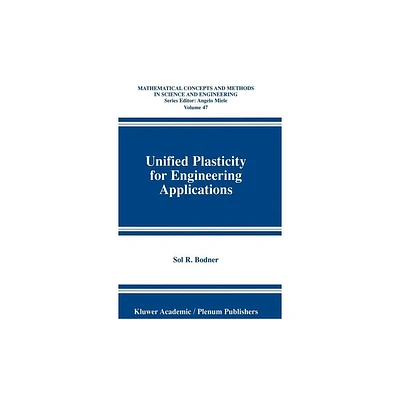 MATHEMATICAL CONCEPTS AND METHODS IN SCIENCE AND ENGINEERING
Series Editor: Angelo Miele
Volume 47

Unified Plasticity for Engineering Applications

Sol R. Bodner

Kluwer Academic / Plenum Publishers